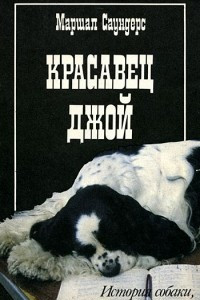 Маршал Саундерс

КРАСАВЕЦ ДЖОЙ

История собаки,